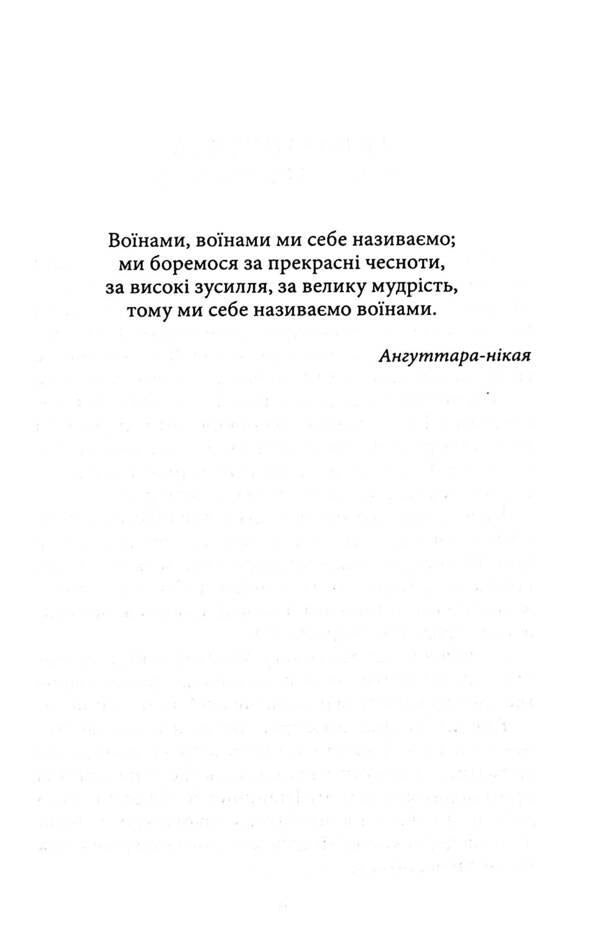 Воїнами, воїнами ми себе називаємо;
ми боремося за прекрасні чесноти,
за високі зусилля, за велику мудрість,
тому ми себе називаємо воїнами.

Ангуттара-нікая